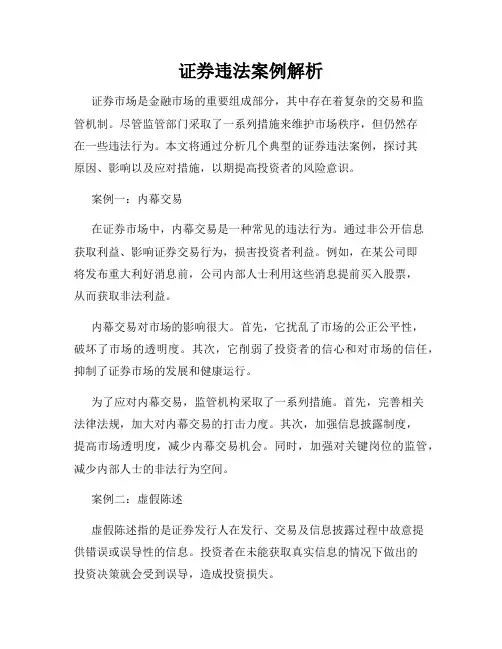 证券违法案例解析

证券市场是金融市场的重要组成部分，其中存在着复杂的交易和监管机制。尽管监管部门采取了一系列措施来维护市场秩序，但仍然存在一些违法行为。本文将通过分析几个典型的证券违法案例，探讨其原因、影响以及应对措施，以期提高投资者的风险意识。

案例一：内幕交易

在证券市场中，内幕交易是一种常见的违法行为。通过非公开信息获取利益、影响证券交易行为，损害投资者利益。例如，在某公司即将发布重大利好消息前，公司内部人士利用这些消息提前买入股票，从而获取非法利益。

内幕交易对市场的影响很大。首先，它扰乱了市场的公正公平性，破坏了市场的透明度。其次，它削弱了投资者的信心和对市场的信任，抑制了证券市场的发展和健康运行。

为了应对内幕交易，监管机构采取了一系列措施。首先，完善相关法律法规，加大对内幕交易的打击力度。其次，加强信息披露制度，提高市场透明度，减少内幕交易机会。同时，加强对关键岗位的监管，减少内部人士的非法行为空间。

案例二：虚假陈述

虚假陈述指的是证券发行人在发行、交易及信息披露过程中故意提供错误或误导性的信息。投资者在未能获取真实信息的情况下做出的投资决策就会受到误导，造成投资损失。